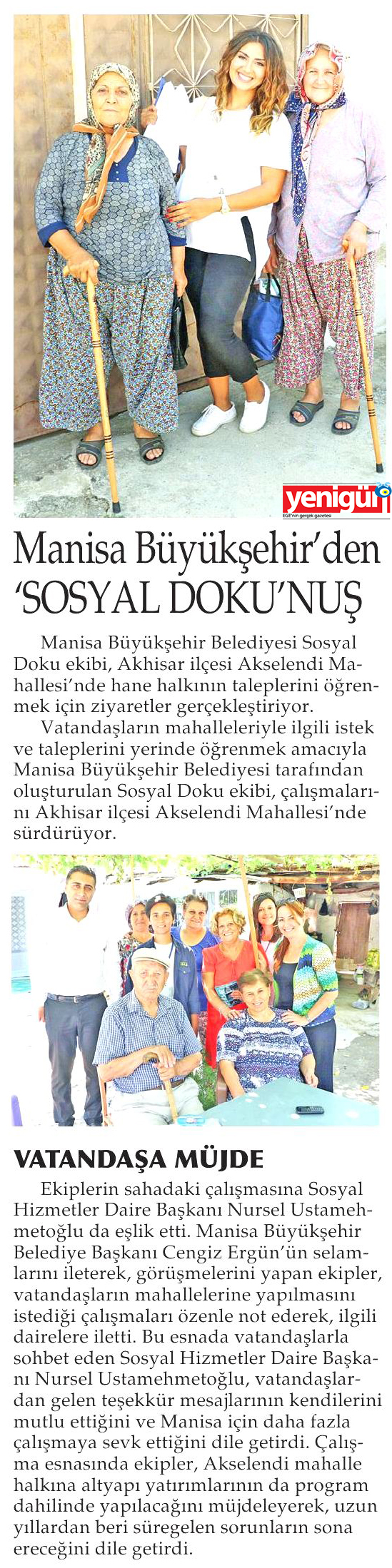 yenigün
EGE'nin gerçek gazetesi

Manisa Büyükşehir'den 'SOSYAL DOKU'NUŞ

Manisa Büyükşehir Belediyesi Sosyal Doku ekibi, Akhisar ilçesi Akselendi Mahallesi'nde hane halkının taleplerini öğrenmek için ziyaretler gerçekleştiriyor.

Vatandaşların mahalleleriyle ilgili istek ve taleplerini yerinde öğrenmek amacıyla Manisa Büyükşehir Belediyesi tarafından oluşturulan Sosyal Doku ekibi, çalışmalarını Akhisar ilçesi Akselendi Mahallesi'nde sürdürüyor.

VATANDAŞA MÜJDE

Ekiplerin sahadaki çalışmasına Sosyal Hizmetler Daire Başkanı Nursel Ustamehmetoğlu da eşlik etti. Manisa Büyükşehir Belediye Başkanı Cengiz Ergün'ün selamlarını ileterek, görüşmelerini yapan ekipler, vatandaşların mahallelerine yapılmasını istediği çalışmaları özenle not ederek, ilgili dairelere iletti. Bu esnada vatandaşlarla sohbet eden Sosyal Hizmetler Daire Başkanı Nursel Ustamehmetoğlu, vatandaşlardan gelen teşekkür mesajlarının kendilerini mutlu ettiğini ve Manisa için daha fazla çalışmaya sevk ettiğini dile getirdi. Çalışma esnasında ekipler, Akselendi mahalle halkına altyapı yatırımlarının da program dahilinde yapılacağını müjdeleyerek, uzun yıllardan beri süregelen sorunların sona ereceğini dile getirdi.